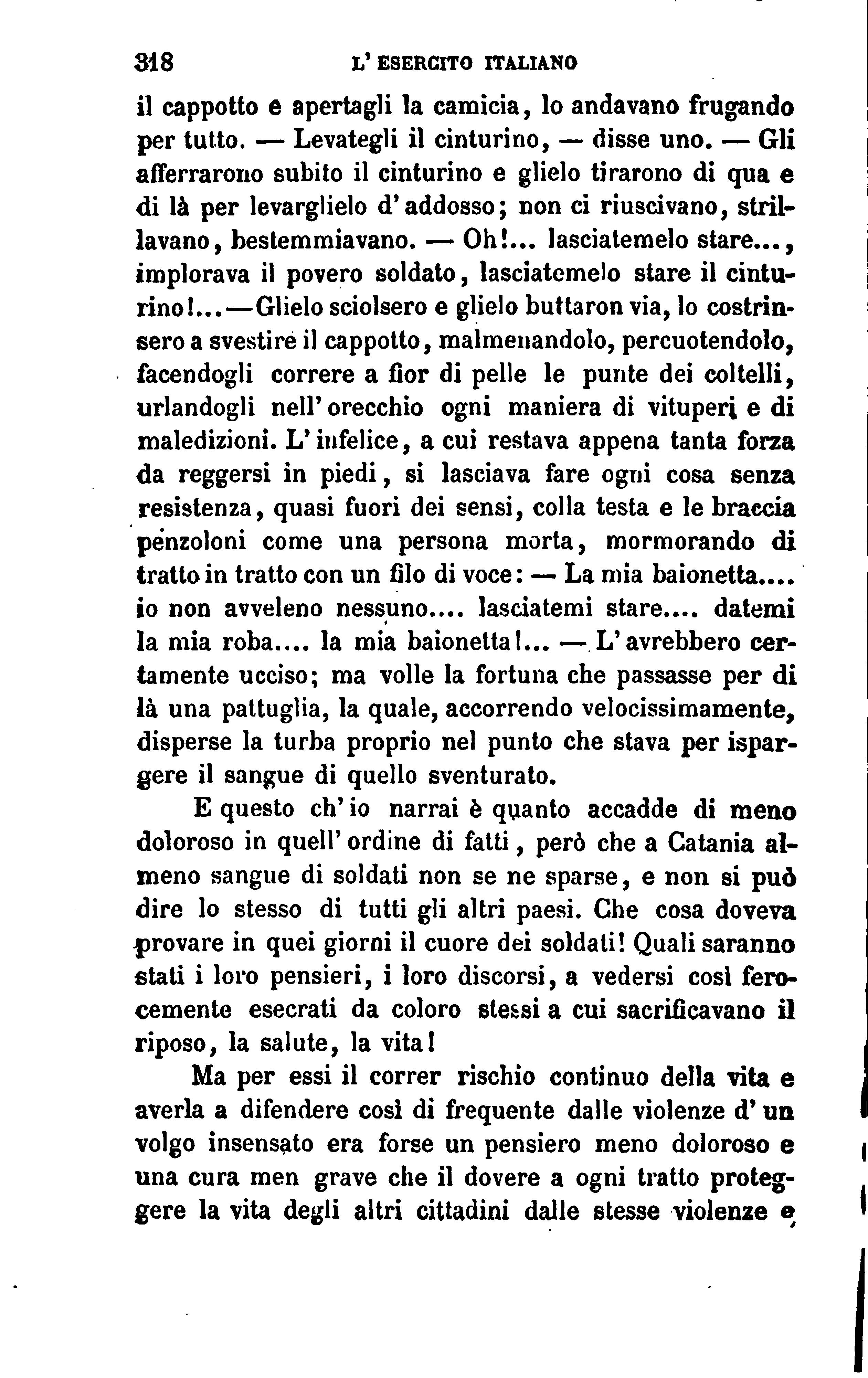 318 L' ESERCITO ITALIANO

il cappotto e apertagli la camicia, lo andavano frugando per tutto. — Levategli il cinturino, — disse uno. — Gli afferrarono subito il cinturino e glielo tirarono di qua e di là per levarglielo d'addosso; non ci riuscivano, strillavano, bestemmiavano. — Oh!... lasciatemelo stare..., implorava il povero soldato, lasciatemelo stare il cinturino!...—Glielo sciolsero e glielo buttaron via, lo costrinsero a svestire il cappotto, malmenandolo, percuotendolo, facendogli correre a fior di pelle le punte dei coltelli, urlandogli nell'orecchio ogni maniera di vituperi e di maledizioni. L'infelice, a cui restava appena tanta forza da reggersi in piedi, si lasciava fare ogni cosa senza resistenza, quasi fuori dei sensi, colla testa e le braccia penzoloni come una persona morta, mormorando di tratto in tratto con un filo di voce: — La mia baionetta.... io non avveleno nessuno.... lasciatemi stare.... datemi la mia roba.... la mia baionetta!... — L'avrebbero certamente ucciso; ma volle la fortuna che passasse per di là una pattuglia, la quale, accorrendo velocissimamente, disperse la turba proprio nel punto che stava per ispargere il sangue di quello sventurato.

E questo ch'io narrai è quanto accadde di meno doloroso in quell'ordine di fatti, però che a Catania almeno sangue di soldati non se ne sparse, e non si può dire lo stesso di tutti gli altri paesi. Che cosa doveva provare in quei giorni il cuore dei soldati! Quali saranno stati i loro pensieri, i loro discorsi, a vedersi così ferocemente esecrati da coloro stessi a cui sacrificavano il riposo, la salute, la vita!

Ma per essi il correr rischio continuo della vita e averla a difendere così di frequente dalle violenze d'un volgo insensato era forse un pensiero meno doloroso e una cura men grave che il dovere a ogni tratto proteggere la vita degli altri cittadini dalle stesse violenze e